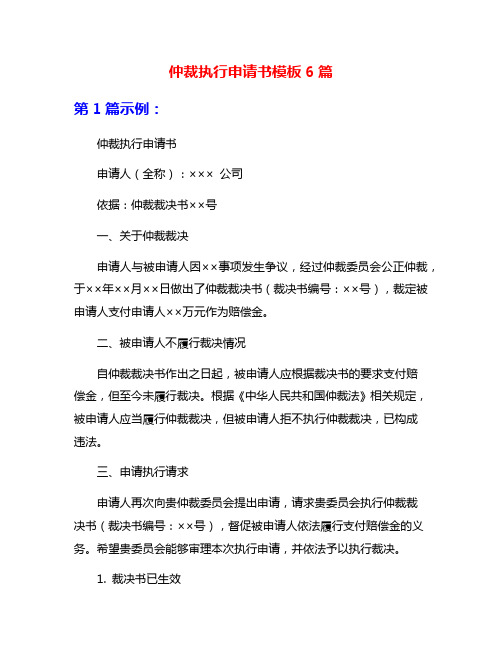 仲裁执行申请书模板 6 篇

第 1 篇示例：

仲裁执行申请书

申请人（全称）：××× 公司

依据：仲裁裁决书××号

一、关于仲裁裁决

申请人与被申请人因××事项发生争议，经过仲裁委员会公正仲裁，于××年××月××日做出了仲裁裁决书（裁决书编号：××号），裁定被申请人支付申请人××万元作为赔偿金。

二、被申请人不履行裁决情况

自仲裁裁决书作出之日起，被申请人应根据裁决书的要求支付赔偿金，但至今未履行裁决。根据《中华人民共和国仲裁法》相关规定，被申请人应当履行仲裁裁决，但被申请人拒不执行仲裁裁决，已构成违法。

三、申请执行请求

申请人再次向贵仲裁委员会提出申请，请求贵委员会执行仲裁裁决书（裁决书编号：××号），督促被申请人依法履行支付赔偿金的义务。希望贵委员会能够审理本次执行申请，并依法予以执行裁决。

1. 裁决书已生效